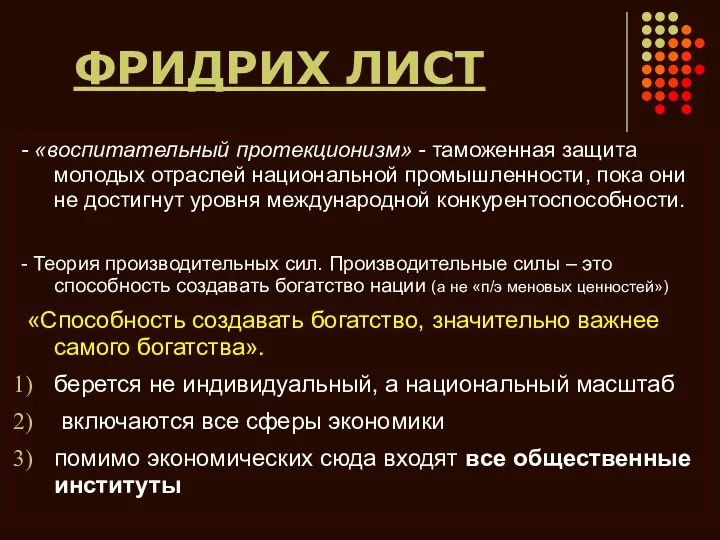 ФРИДРИХ ЛИСТ

- «воспитательный протекционизм» - таможенная защита молодых отраслей национальной промышленности, пока они не достигнут уровня международной конкурентоспособности.

- Теория производительных сил. Производительные силы – это способность создавать богатство нации (а не «п/э меновых ценностей»)

«Способность создавать богатство, значительно важнее самого богатства».

1) берется не индивидуальный, а национальный масштаб

2) включаются все сферы экономики

3) помимо экономических сюда входят все общественные институты